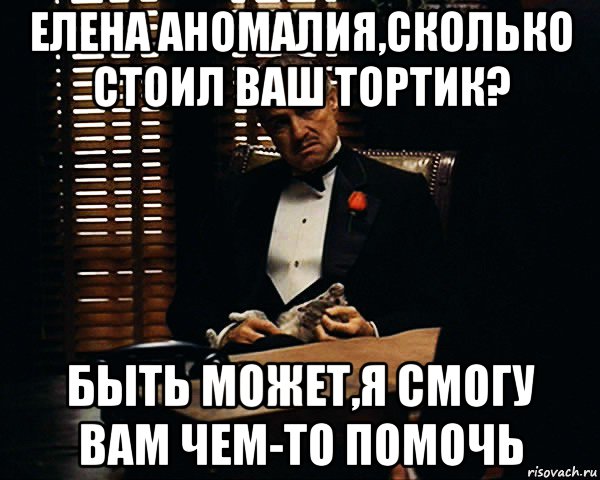 ЕЛЕНА АНОМАЛИЯ,СКОЛЬКО СТОИЛ ВАШ ТОРТИК?

БЫТЬ МОЖЕТ,Я СМОГУ ВАМ ЧЕМ-ТО ПОМОЧЬ

risovach.ru